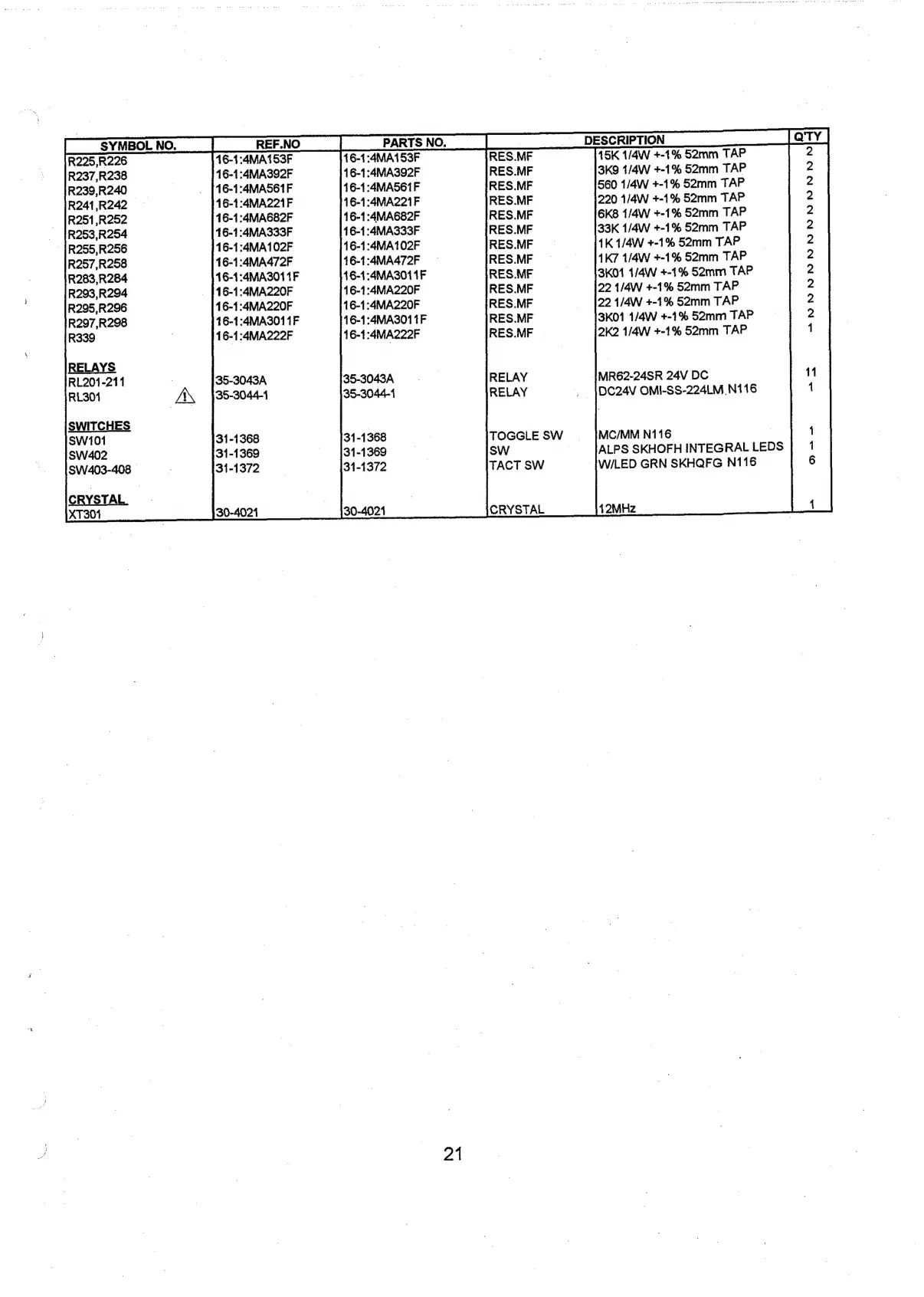 | SYMBOL NO. | REF.NO | PARTS NO. | DESCRIPTION | | Q'TY |
|---|---|---|---|---|---|
| R225,R226 | 16-1:4MA153F | 16-1:4MA153F | RES.MF | 15K 1/4W +-1% 52mm TAP | 2 |
| R237,R238 | 16-1:4MA392F | 16-1:4MA392F | RES.MF | 3K9 1/4W +-1% 52mm TAP | 2 |
| R239,R240 | 16-1:4MA561F | 16-1:4MA561F | RES.MF | 560 1/4W +-1% 52mm TAP | 2 |
| R241,R242 | 16-1:4MA221F | 16-1:4MA221F | RES.MF | 220 1/4W +-1% 52mm TAP | 2 |
| R251,R252 | 16-1:4MA682F | 16-1:4MA682F | RES.MF | 6K8 1/4W +-1% 52mm TAP | 2 |
| R253,R254 | 16-1:4MA333F | 16-1:4MA333F | RES.MF | 33K 1/4W +-1% 52mm TAP | 2 |
| R255,R256 | 16-1:4MA102F | 16-1:4MA102F | RES.MF | 1K 1/4W +-1% 52mm TAP | 2 |
| R257,R258 | 16-1:4MA472F | 16-1:4MA472F | RES.MF | 1K7 1/4W +-1% 52mm TAP | 2 |
| R283,R284 | 16-1:4MA3011F | 16-1:4MA3011F | RES.MF | 3K01 1/4W +-1% 52mm TAP | 2 |
| R293,R294 | 16-1:4MA220F | 16-1:4MA220F | RES.MF | 22 1/4W +-1% 52mm TAP | 2 |
| R295,R296 | 16-1:4MA220F | 16-1:4MA220F | RES.MF | 22 1/4W +-1% 52mm TAP | 2 |
| R297,R298 | 16-1:4MA3011F | 16-1:4MA3011F | RES.MF | 3K01 1/4W +-1% 52mm TAP | 2 |
| R339 | 16-1:4MA222F | 16-1:4MA222F | RES.MF | 2K2 1/4W +-1% 52mm TAP | 1 |
| RELAYS | | | | | |
| RL201-211 | 35-3043A | 35-3043A | RELAY | MR62-24SR 24V DC | 11 |
| RL301 | 35-3044-1 | 35-3044-1 | RELAY | DC24V OMI-SS-224LM N116 | 1 |
| SWITCHES | | | | | |
| SW101 | 31-1368 | 31-1368 | TOGGLE SW | MC/MM N116 | 1 |
| SW402 | 31-1369 | 31-1369 | SW | ALPS SKHOFH INTEGRAL LEDS | 1 |
| SW403-408 | 31-1372 | 31-1372 | TACT SW | W/LED GRN SKHQFG N116 | 6 |
| CRYSTAL | | | | | |
| XT301 | 30-4021 | 30-4021 | CRYSTAL | 12MHz | 1 |

21